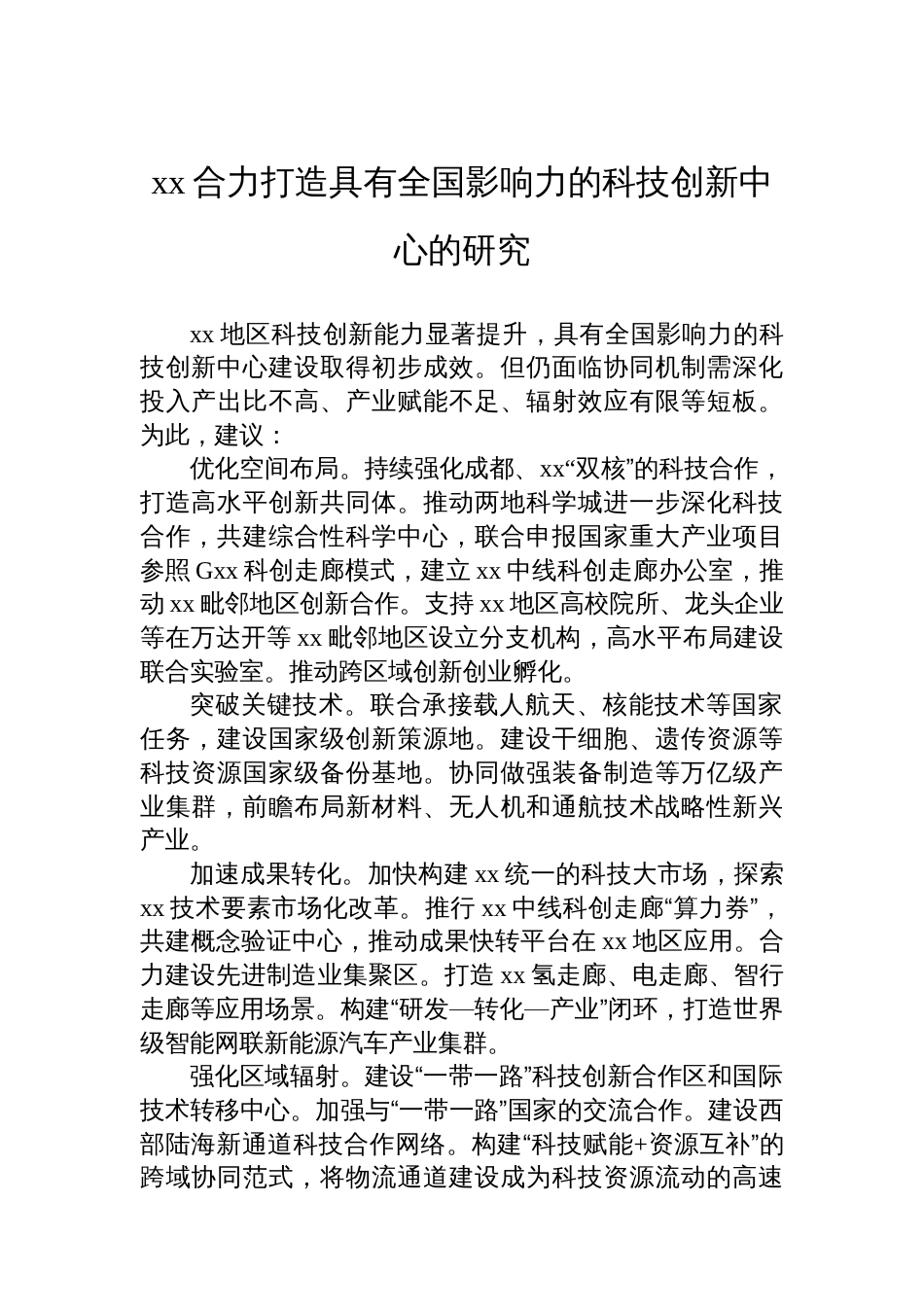 xx 合力打造具有全国影响力的科技创新中心的研究

xx 地区科技创新能力显著提升，具有全国影响力的科技创新中心建设取得初步成效。但仍面临协同机制需深化投入产出比不高、产业赋能不足、辐射效应有限等短板。为此，建议：

优化空间布局。持续强化成都、xx“双核”的科技合作，打造高水平创新共同体。推动两地科学城进一步深化科技合作，共建综合性科学中心，联合申报国家重大产业项目参照 Gxx 科创走廊模式，建立 xx 中线科创走廊办公室，推动 xx 毗邻地区创新合作。支持 xx 地区高校院所、龙头企业等在万达开等 xx 毗邻地区设立分支机构，高水平布局建设联合实验室。推动跨区域创新创业孵化。

突破关键技术。联合承接载人航天、核能技术等国家任务，建设国家级创新策源地。建设干细胞、遗传资源等科技资源国家级备份基地。协同做强装备制造等万亿级产业集群，前瞻布局新材料、无人机和通航技术战略性新兴产业。

加速成果转化。加快构建 xx 统一的科技大市场，探索 xx 技术要素市场化改革。推行 xx 中线科创走廊“算力券”，共建概念验证中心，推动成果快转平台在 xx 地区应用。合力建设先进制造业集聚区。打造 xx 氢走廊、电走廊、智行走廊等应用场景。构建“研发—转化—产业”闭环，打造世界级智能网联新能源汽车产业集群。

强化区域辐射。建设“一带一路”科技创新合作区和国际技术转移中心。加强与“一带一路”国家的交流合作。建设西部陆海新通道科技合作网络。构建“科技赋能+资源互补”的跨域协同范式，将物流通道建设成为科技资源流动的高速